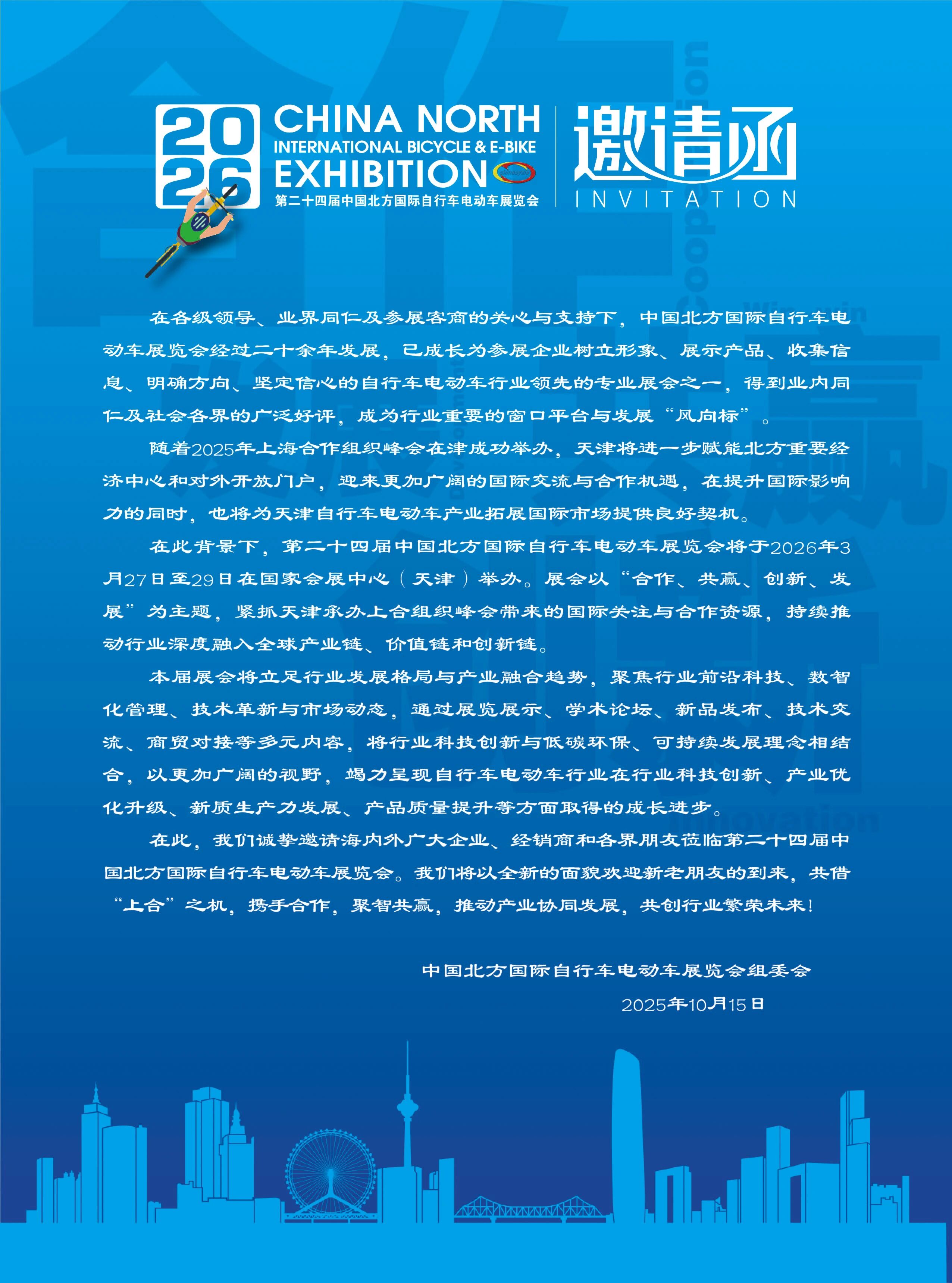 2026 CHINA NORTH
INTERNATIONAL BICYCLE & E-BIKE
EXHIBITION
第二十四届中国北方国际自行车电动车展览会

邀请函
INVITATION

在各级领导、业界同仁及参展客商的关心与支持下，中国北方国际自行车电动车展览会经过二十余年发展，已成长为参展企业树立形象、展示产品、收集信息、明确方向、坚定信心的自行车电动车行业领先的专业展会之一，得到业内同仁及社会各界的广泛好评，成为行业重要的窗口平台与发展“风向标”。

随着2025年上海合作组织峰会在津成功举办，天津将进一步赋能北方重要经济中心和对外开放门户，迎来更加广阔的国际交流与合作机遇，在提升国际影响力的同时，也将为天津自行车电动车产业拓展国际市场提供良好契机。

在此背景下，第二十四届中国北方国际自行车电动车展览会将于2026年3月27日至29日在国家会展中心（天津）举办。展会以“合作、共赢、创新、发展”为主题，紧抓天津承办上合组织峰会带来的国际关注与合作资源，持续推动行业深度融入全球产业链、价值链和创新链。

本届展会将立足行业发展格局与产业融合趋势，聚焦行业前沿科技、数智化管理、技术革新与市场动态，通过展览展示、学术论坛、新品发布、技术交流、商贸对接等多元内容，将行业科技创新与低碳环保、可持续发展理念相结合，以更加广阔的视野，竭力呈现自行车电动车行业在行业科技创新、产业优化升级、新质生产力发展、产品质量提升等方面取得的成长进步。

在此，我们诚挚邀请海内外广大企业、经销商和各界朋友莅临第二十四届中国北方国际自行车电动车展览会。我们将以全新的面貌欢迎新老朋友的到来，共借“上合”之机，携手合作，聚智共赢，推动产业协同发展，共创行业繁荣未来！

中国北方国际自行车电动车展览会组委会
2025年10月15日